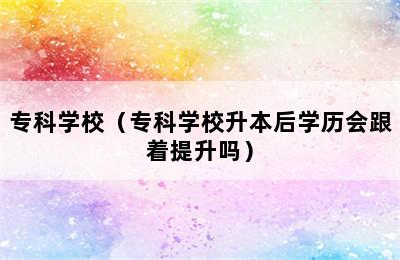 专科学校（专科学校升本后学历会跟着提升吗）